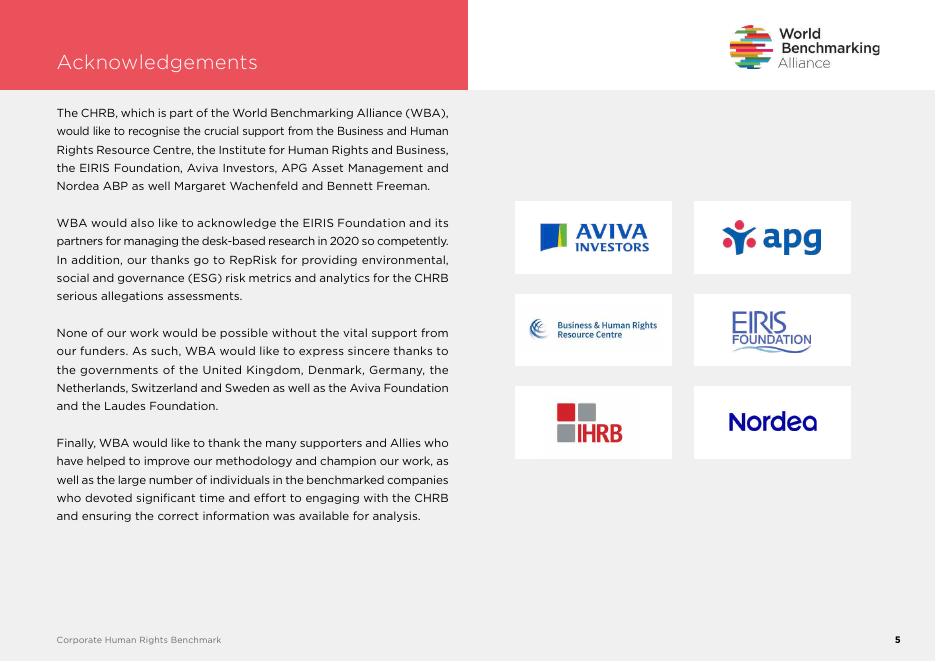 Acknowledgements

World Benchmarking Alliance

The CHRB, which is part of the World Benchmarking Alliance (WBA), would like to recognise the crucial support from the Business and Human Rights Resource Centre, the Institute for Human Rights and Business, the EIRIS Foundation, Aviva Investors, APG Asset Management and Nordea ABP as well Margaret Wachenfeld and Bennett Freeman.

WBA would also like to acknowledge the EIRIS Foundation and its partners for managing the desk-based research in 2020 so competently. In addition, our thanks go to RepRisk for providing environmental, social and governance (ESG) risk metrics and analytics for the CHRB serious allegations assessments.

None of our work would be possible without the vital support from our funders. As such, WBA would like to express sincere thanks to the governments of the United Kingdom, Denmark, Germany, the Netherlands, Switzerland and Sweden as well as the Aviva Foundation and the Laudes Foundation.

Finally, WBA would like to thank the many supporters and Allies who have helped to improve our methodology and champion our work, as well as the large number of individuals in the benchmarked companies who devoted significant time and effort to engaging with the CHRB and ensuring the correct information was available for analysis.

AVIVA INVESTORS

apg

Business & Human Rights Resource Centre

EIRIS FOUNDATION

IHRB

Nordea

Corporate Human Rights Benchmark

5